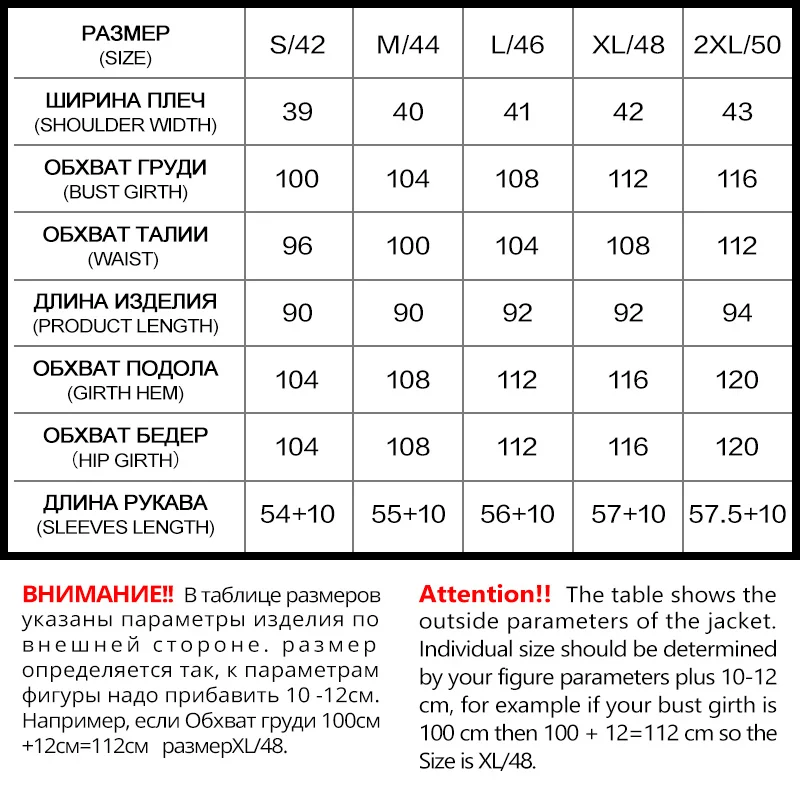 | РАЗМЕР (SIZE) | S/42 | M/44 | L/46 | XL/48 | 2XL/50 |
|---|---|---|---|---|---|
| ШИРИНА ПЛЕЧ (SHOULDER WIDTH) | 39 | 40 | 41 | 42 | 43 |
| ОБХВАТ ГРУДИ (BUST GIRTH) | 100 | 104 | 108 | 112 | 116 |
| ОБХВАТ ТАЛИИ (WAIST) | 96 | 100 | 104 | 108 | 112 |
| ДЛИНА ИЗДЕЛИЯ (PRODUCT LENGTH) | 90 | 90 | 92 | 92 | 94 |
| ОБХВАТ ПОДОЛА (GIRTH HEM) | 104 | 108 | 112 | 116 | 120 |
| ОБХВАТ БЕДЕР (HIP GIRTH) | 104 | 108 | 112 | 116 | 120 |
| ДЛИНА РУКАВА (SLEEVES LENGTH) | 54+10 | 55+10 | 56+10 | 57+10 | 57.5+10 |

ВНИМАНИЕ!! В таблице размеров указаны параметры изделия по внешней стороне. размер определяется так, к параметрам фигуры надо прибавить 10 -12см. Например, если Обхват груди 100см +12см=112см размерXL/48.

Attention!! The table shows the outside parameters of the jacket. Individual size should be determined by your figure parameters plus 10-12 cm, for example if your bust girth is 100 cm then 100 + 12=112 cm so the Size is XL/48.